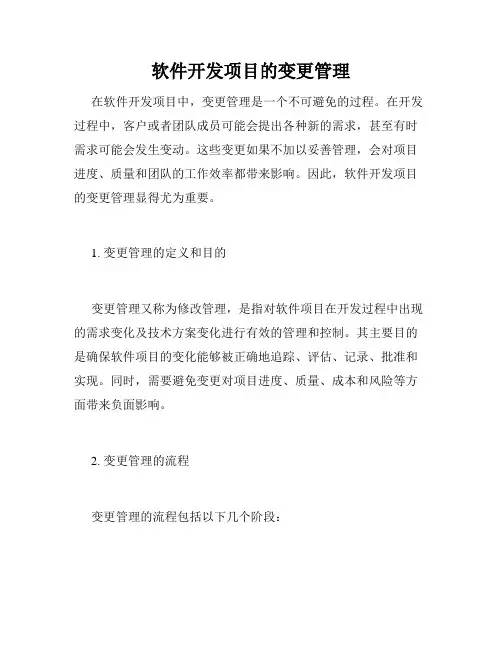 软件开发项目的变更管理

在软件开发项目中，变更管理是一个不可避免的过程。在开发过程中，客户或者团队成员可能会提出各种新的需求，甚至有时需求可能会发生变动。这些变更如果不加以妥善管理，会对项目进度、质量和团队的工作效率都带来影响。因此，软件开发项目的变更管理显得尤为重要。

1. 变更管理的定义和目的

变更管理又称为修改管理，是指对软件项目在开发过程中出现的需求变化及技术方案变化进行有效的管理和控制。其主要目的是确保软件项目的变化能够被正确地追踪、评估、记录、批准和实现。同时，需要避免变更对项目进度、质量、成本和风险等方面带来负面影响。

2. 变更管理的流程

变更管理的流程包括以下几个阶段：